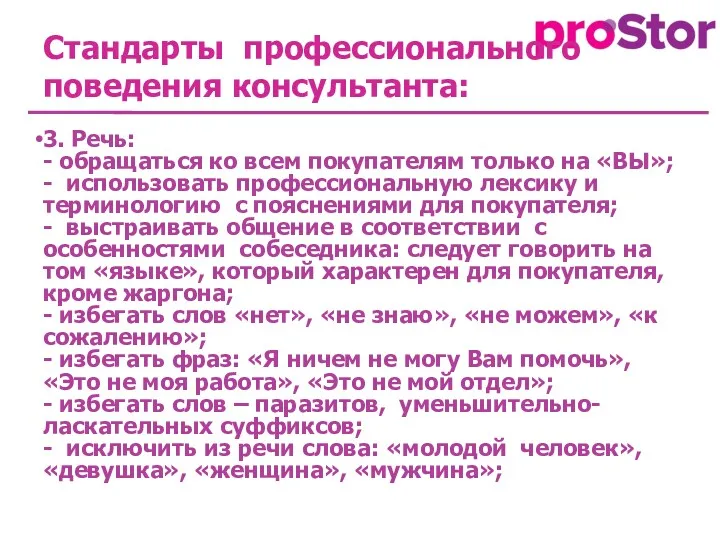 proStor

Стандарты профессионального поведения консультанта:

•3. Речь:
- обращаться ко всем покупателям только на «ВЫ»;
- использовать профессиональную лексику и терминологию с пояснениями для покупателя;
- выстраивать общение в соответствии с особенностями собеседника: следует говорить на том «языке», который характерен для покупателя, кроме жаргона;
- избегать слов «нет», «не знаю», «не можем», «к сожалению»;
- избегать фраз: «Я ничем не могу Вам помочь», «Это не моя работа», «Это не мой отдел»;
- избегать слов – паразитов, уменьшительно-ласкательных суффиксов;
- исключить из речи слова: «молодой человек», «девушка», «женщина», «мужчина»;